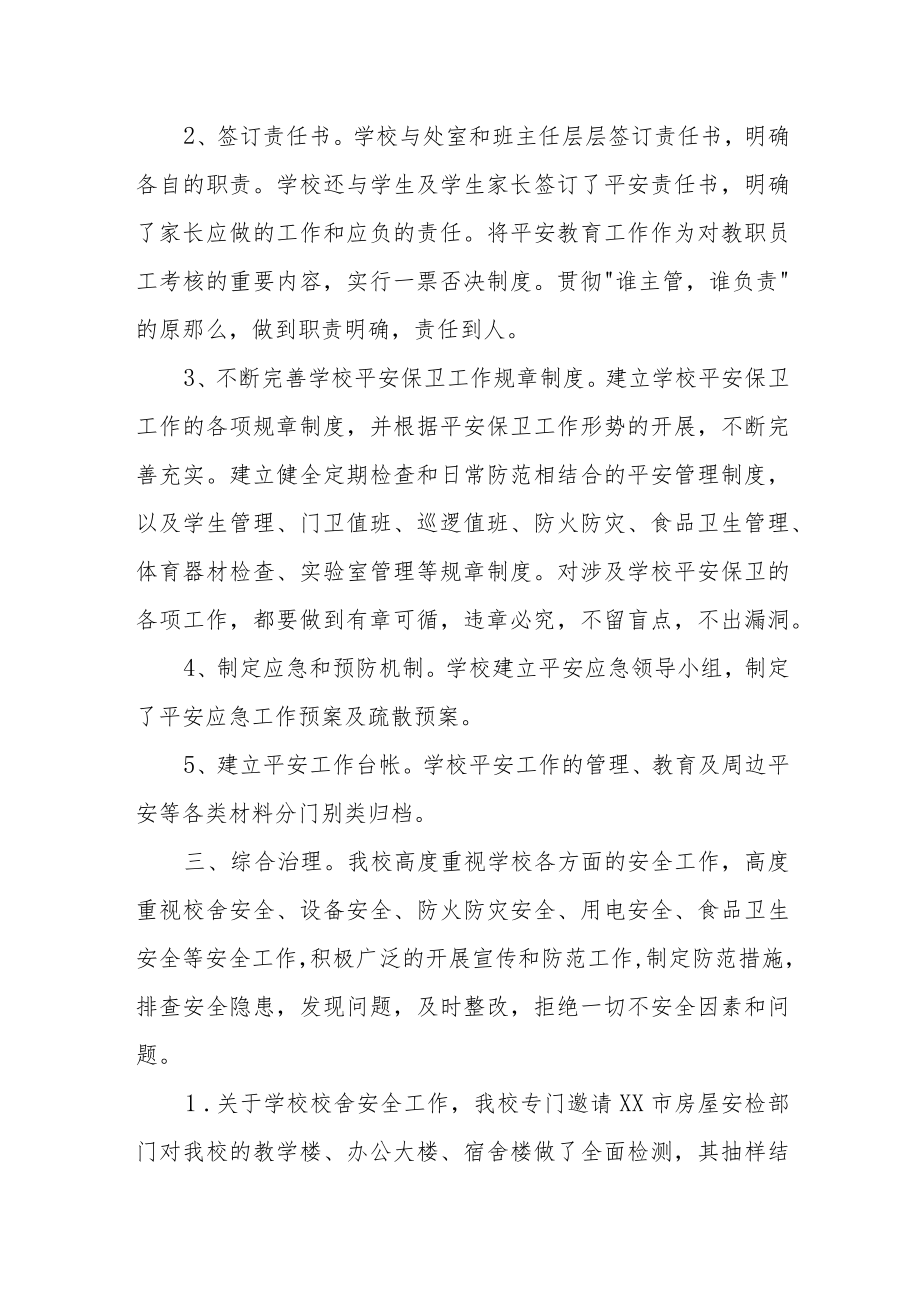 2、签订责任书。学校与处室和班主任层层签订责任书，明确各自的职责。学校还与学生及学生家长签订了平安责任书，明确了家长应做的工作和应负的责任。将平安教育工作作为对教职员工考核的重要内容，实行一票否决制度。贯彻"谁主管，谁负责"的原那么，做到职责明确，责任到人。

3、不断完善学校平安保卫工作规章制度。建立学校平安保卫工作的各项规章制度，并根据平安保卫工作形势的开展，不断完善充实。建立健全定期检查和日常防范相结合的平安管理制度，以及学生管理、门卫值班、巡逻值班、防火防灾、食品卫生管理、体育器材检查、实验室管理等规章制度。对涉及学校平安保卫的各项工作，都要做到有章可循，违章必究，不留盲点，不出漏洞。

4、制定应急和预防机制。学校建立平安应急领导小组，制定了平安应急工作预案及疏散预案。

5、建立平安工作台帐。学校平安工作的管理、教育及周边平安等各类材料分门别类归档。

三、综合治理。我校高度重视学校各方面的安全工作，高度重视校舍安全、设备安全、防火防灾安全、用电安全、食品卫生安全等安全工作,积极广泛的开展宣传和防范工作,制定防范措施，排查安全隐患，发现问题，及时整改，拒绝一切不安全因素和问题。

1.关于学校校舍安全工作，我校专门邀请XX市房屋安检部门对我校的教学楼、办公大楼、宿舍楼做了全面检测，其抽样结